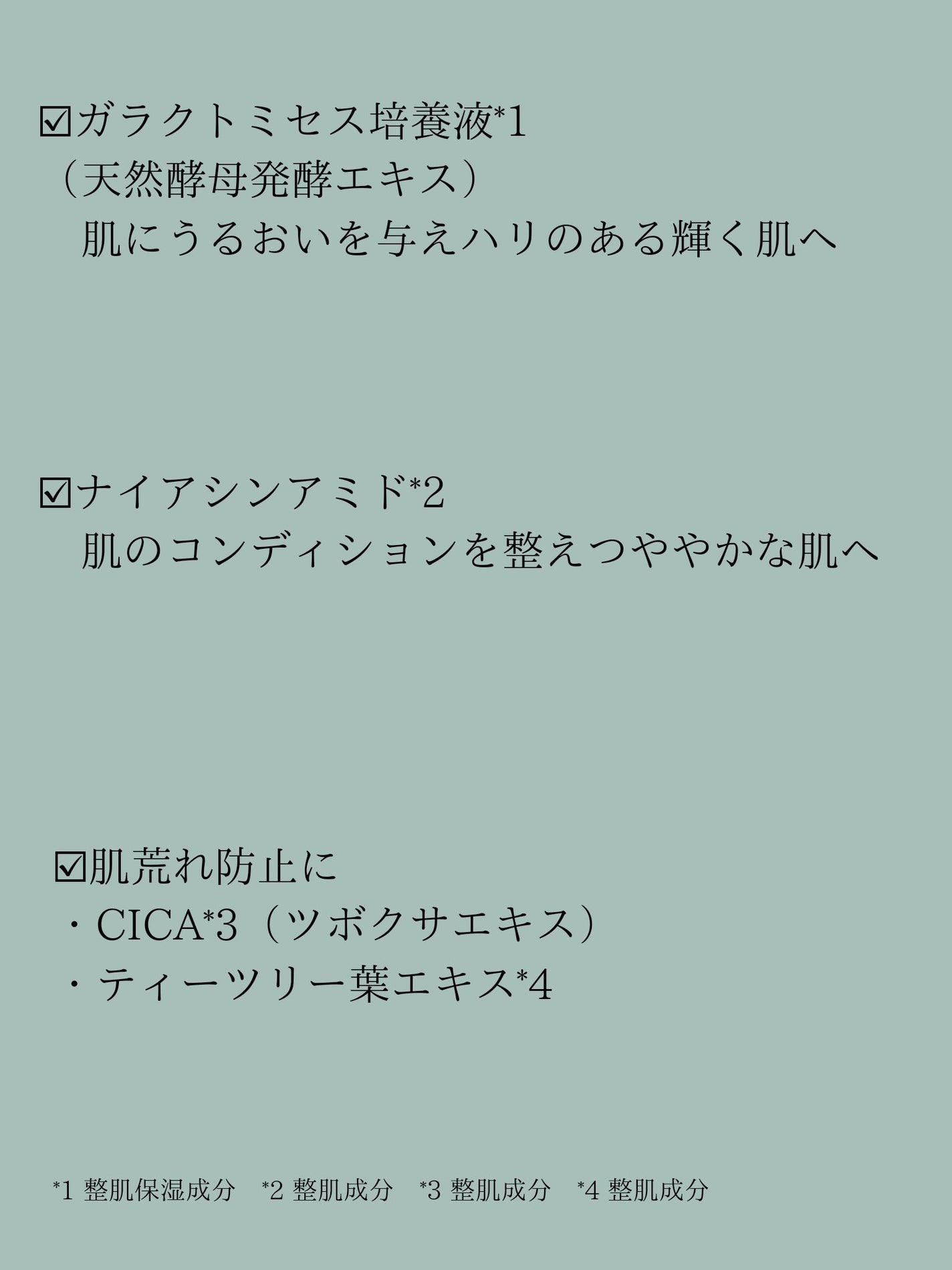 ☑ガラクトミセス培養液*1
（天然酵母発酵エキス）
肌にうるおいを与えハリのある輝く肌へ

☑ナイアシンアミド*2
肌のコンディションを整えつややかな肌へ

☑肌荒れ防止に
・CICA*3（ツボクサエキス）
・ティーツリー葉エキス*4

*1 整肌保湿成分　*2 整肌成分　*3 整肌成分　*4 整肌成分